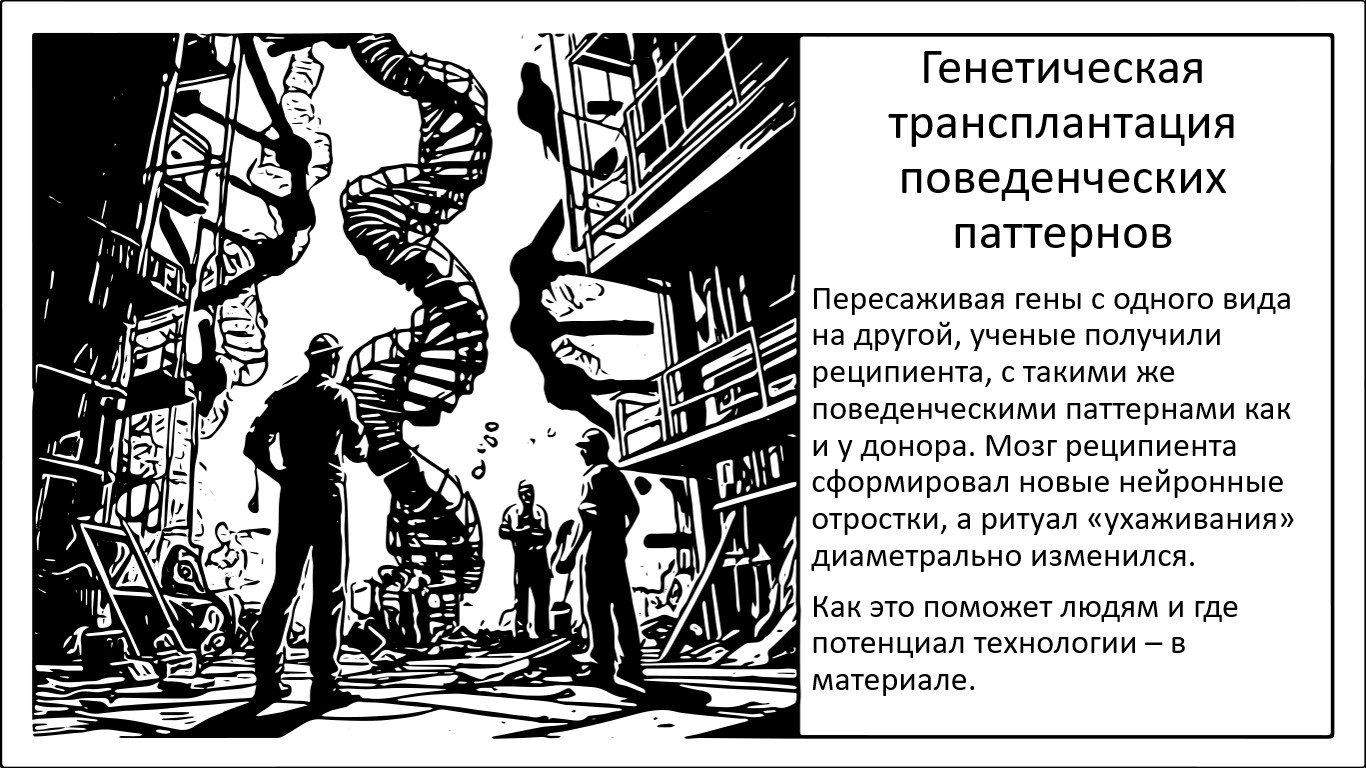 Генетическая трансплантация поведенческих паттернов

Пересаживая гены с одного вида на другой, ученые получили реципиента, с такими же поведенческими паттернами как и у донора. Мозг реципиента сформировал новые нейронные отростки, а ритуал «ухаживания» диаметрально изменился.

Как это поможет людям и где потенциал технологии – в материале.